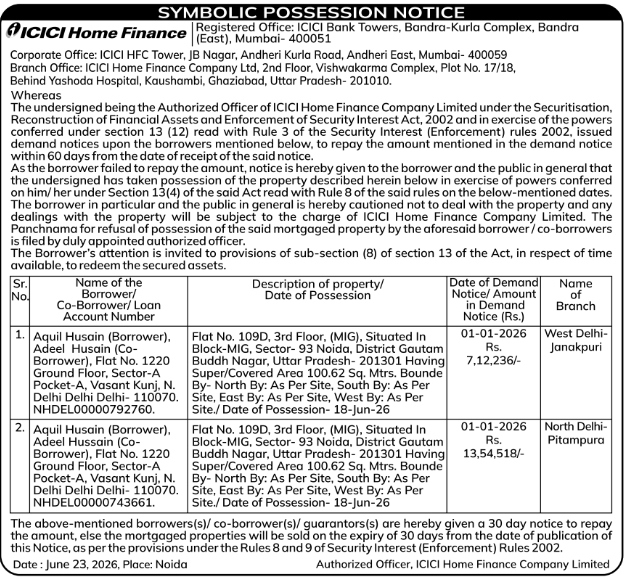 SYMBOLIC POSSESSION NOTICE

ICICI Home Finance

Registered Office: ICICI Bank Towers, Bandra-Kurla Complex, Bandra (East), Mumbai- 400051

Corporate Office: ICICI HFC Tower, JB Nagar, Andheri Kurla Road, Andheri East, Mumbai- 400059
Branch Office: ICICI Home Finance Company Ltd, 2nd Floor, Vishwakarma Complex, Plot No. 17/18, Behind Yashoda Hospital, Kaushambi, Ghaziabad, Uttar Pradesh- 201010.

Whereas
The undersigned being the Authorized Officer of ICICI Home Finance Company Limited under the Securitisation, Reconstruction of Financial Assets and Enforcement of Security Interest Act, 2002 and in exercise of the powers conferred under section 13 (12) read with Rule 3 of the Security Interest (Enforcement) rules 2002, issued demand notices upon the borrowers mentioned below, to repay the amount mentioned in the demand notice within 60 days from the date of receipt of the said notice.
As the borrower failed to repay the amount, notice is hereby given to the borrower and the public in general that the undersigned has taken possession of the property described herein below in exercise of powers conferred on him/ her under Section 13(4) of the said Act read with Rule 8 of the said rules on the below-mentioned dates. The borrower in particular and the public in general is hereby cautioned not to deal with the property and any dealings with the property will be subject to the charge of ICICI Home Finance Company Limited. The Panchnama for refusal of possession of the said mortgaged property by the aforesaid borrower / co-borrowers is filed by duly appointed authorized officer.
The Borrower's attention is invited to provisions of sub-section (8) of section 13 of the Act, in respect of time available, to redeem the secured assets.

| Sr. No. | Name of the Borrower/ Co-Borrower/ Loan Account Number | Description of property/ Date of Possession | Date of Demand Notice/ Amount in Demand Notice (Rs.) | Name of Branch |
|---|---|---|---|---|
| 1. | Aquil Husain (Borrower), Adeel Husain (Co-Borrower), Flat No. 1220 Ground Floor, Sector-A Pocket-A, Vasant Kunj, N. Delhi Delhi Delhi- 110070. NHDEL00000792760. | Flat No. 109D, 3rd Floor, (MIG), Situated In Block-MIG, Sector- 93 Noida, District Gautam Buddh Nagar, Uttar Pradesh- 201301 Having Super/Covered Area 100.62 Sq. Mtrs. Bounde By- North By: As Per Site, South By: As Per Site, East By: As Per Site, West By: As Per Site./ Date of Possession- 18-Jun-26 | 01-01-2026 Rs. 7,12,236/- | West Delhi-Janakpuri |
| 2. | Aquil Husain (Borrower), Adeel Hussain (Co-Borrower), Flat No. 1220 Ground Floor, Sector-A Pocket-A, Vasant Kunj, N. Delhi Delhi Delhi- 110070. NHDEL00000743661. | Flat No. 109D, 3rd Floor, (MIG), Situated In Block-MIG, Sector- 93 Noida, District Gautam Buddh Nagar, Uttar Pradesh- 201301 Having Super/Covered Area 100.62 Sq. Mtrs. Bounde By- North By: As Per Site, South By: As Per Site, East By: As Per Site, West By: As Per Site./ Date of Possession- 18-Jun-26 | 01-01-2026 Rs. 13,54,518/- | North Delhi-Pitampura |

The above-mentioned borrowers(s)/ co-borrower(s)/ guarantors(s) are hereby given a 30 day notice to repay the amount, else the mortgaged properties will be sold on the expiry of 30 days from the date of publication of this Notice, as per the provisions under the Rules 8 and 9 of Security Interest (Enforcement) Rules 2002.

Date : June 23, 2026, Place: Noida          Authorized Officer, ICICI Home Finance Company Limited